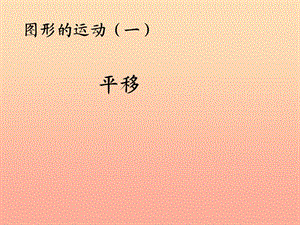 图形的运动（一）

平移